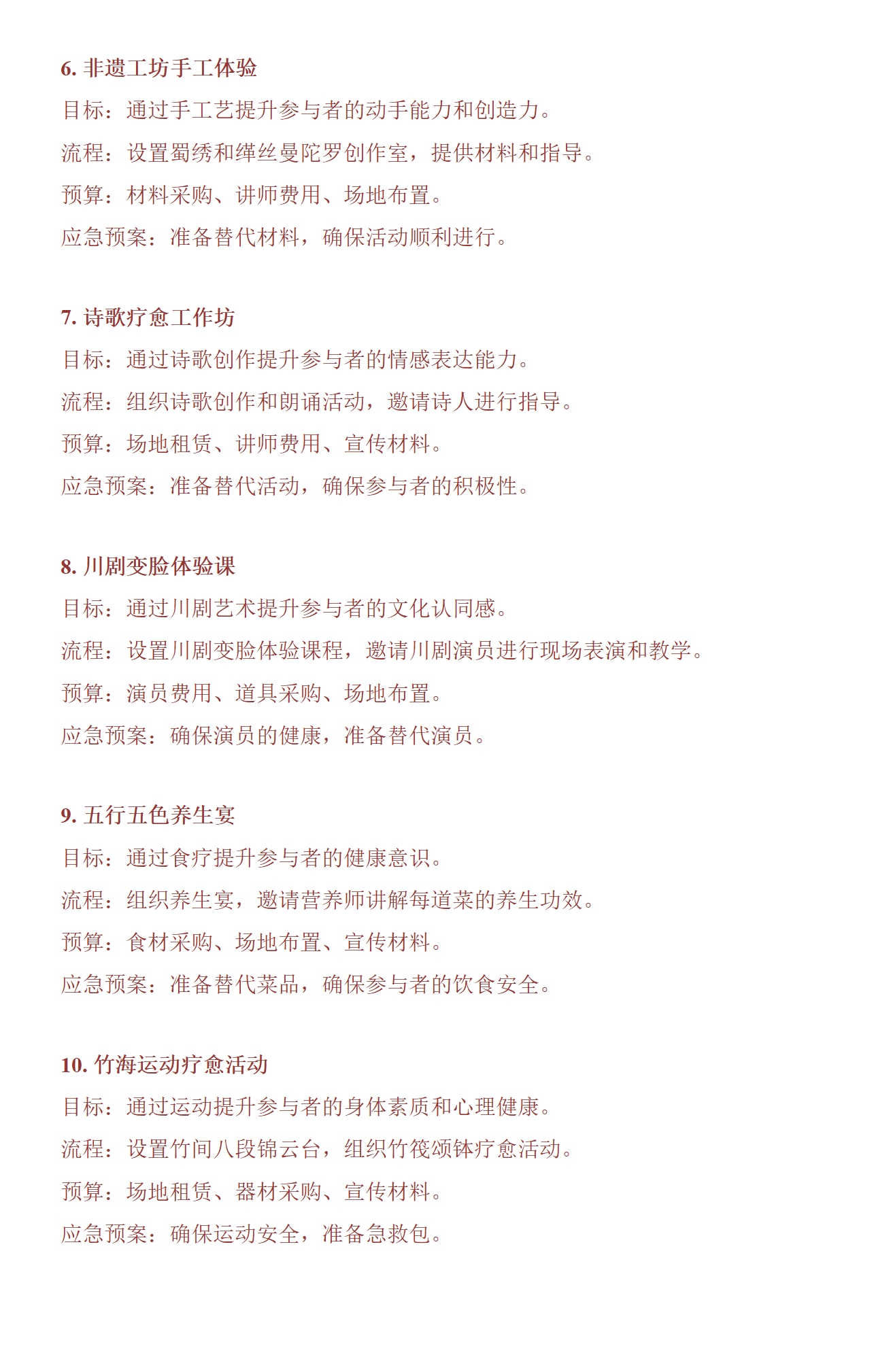 6. 非遗工坊手工体验

目标：通过手工艺提升参与者的动手能力和创造力。

流程：设置蜀绣和缂丝曼陀罗创作室，提供材料和指导。

预算：材料采购、讲师费用、场地布置。

应急预案：准备替代材料，确保活动顺利进行。

7. 诗歌疗愈工作坊

目标：通过诗歌创作提升参与者的情感表达能力。

流程：组织诗歌创作和朗诵活动，邀请诗人进行指导。

预算：场地租赁、讲师费用、宣传材料。

应急预案：准备替代活动，确保参与者的积极性。

8. 川剧变脸体验课

目标：通过川剧艺术提升参与者的文化认同感。

流程：设置川剧变脸体验课程，邀请川剧演员进行现场表演和教学。

预算：演员费用、道具采购、场地布置。

应急预案：确保演员的健康，准备替代演员。

9. 五行五色养生宴

目标：通过食疗提升参与者的健康意识。

流程：组织养生宴，邀请营养师讲解每道菜的养生功效。

预算：食材采购、场地布置、宣传材料。

应急预案：准备替代菜品，确保参与者的饮食安全。

10. 竹海运动疗愈活动

目标：通过运动提升参与者的身体素质和心理健康。

流程：设置竹间八段锦云台，组织竹筏颂钵疗愈活动。

预算：场地租赁、器材采购、宣传材料。

应急预案：确保运动安全，准备急救包。